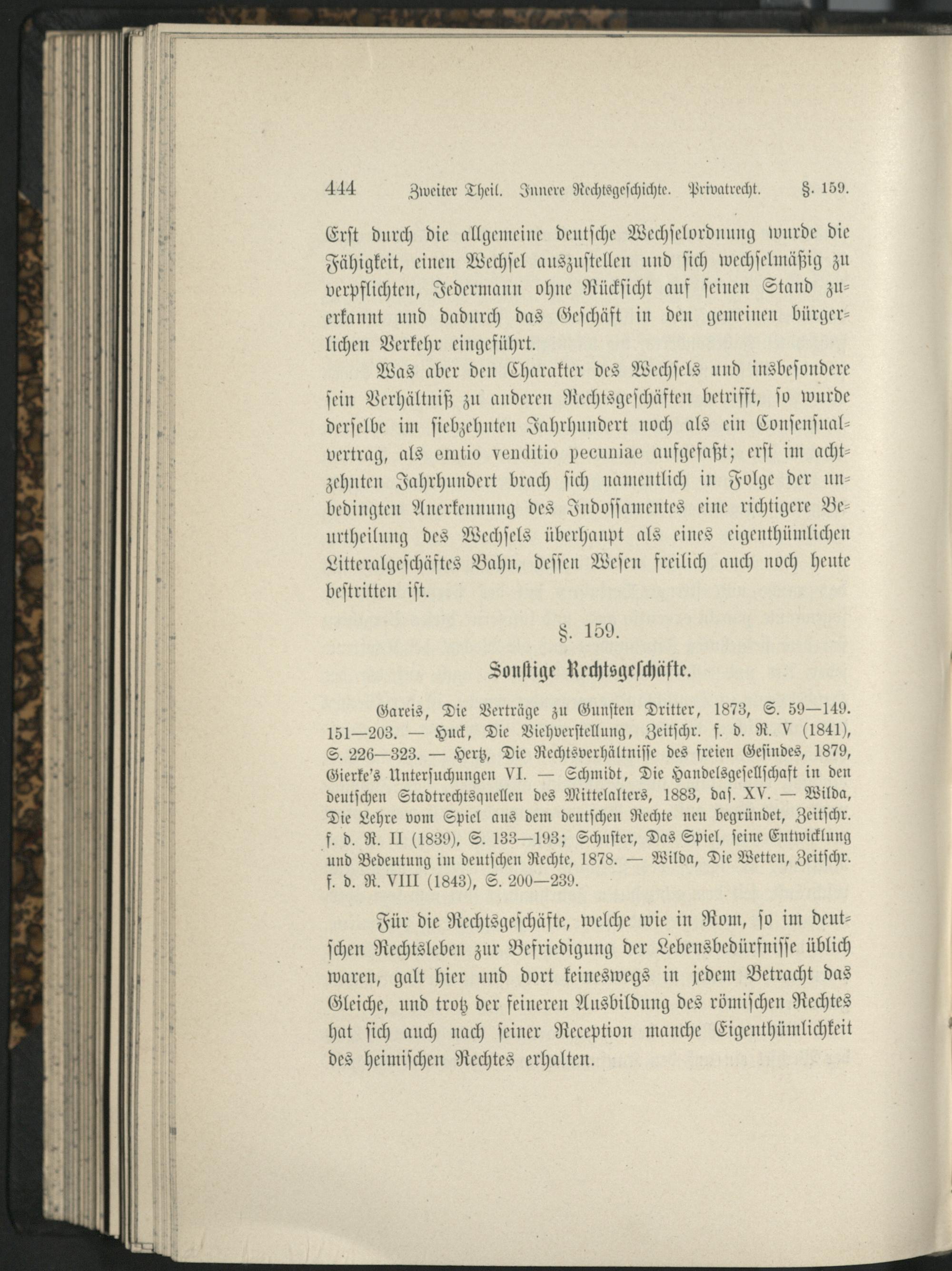 444 Zweiter Theil. Innere Rechtsgeschichte. Privatrecht. §. 159.

Erst durch die allgemeine deutsche Wechselordnung wurde die Fähigkeit, einen Wechsel auszustellen und sich wechselmäßig zu verpflichten, Jedermann ohne Rücksicht auf seinen Stand zuerkannt und dadurch das Geschäft in den gemeinen bürgerlichen Verkehr eingeführt.

Was aber den Charakter des Wechsels und insbesondere sein Verhältniß zu anderen Rechtsgeschäften betrifft, so wurde derselbe im siebzehnten Jahrhundert noch als ein Consensualvertrag, als emtio venditio pecuniae aufgefaßt; erst im achtzehnten Jahrhundert brach sich namentlich in Folge der unbedingten Anerkennung des Indossamentes eine richtigere Beurtheilung des Wechsels überhaupt als eines eigenthümlichen Litteralgeschäftes Bahn, dessen Wesen freilich auch noch heute bestritten ist.

§. 159.

Sonstige Rechtsgeschäfte.

Gareis, Die Verträge zu Gunsten Dritter, 1873, S. 59—149. 151—203. — Huck, Die Viehverstellung, Zeitschr. f. d. R. V (1841), S. 226—323. — Hertz, Die Rechtsverhältnisse des freien Gesindes, 1879, Gierke's Untersuchungen VI. — Schmidt, Die Handelsgesellschaft in den deutschen Stadtrechtsquellen des Mittelalters, 1883, das. XV. — Wilda, Die Lehre vom Spiel aus dem deutschen Rechte neu begründet, Zeitschr. f. d. R. II (1839), S. 133—193; Schuster, Das Spiel, seine Entwicklung und Bedeutung im deutschen Rechte, 1878. — Wilda, Die Wetten, Zeitschr. f. d. R. VIII (1843), S. 200—239.

Für die Rechtsgeschäfte, welche wie in Rom, so im deutschen Rechtsleben zur Befriedigung der Lebensbedürfnisse üblich waren, galt hier und dort keineswegs in jedem Betracht das Gleiche, und trotz der feineren Ausbildung des römischen Rechtes hat sich auch nach seiner Reception manche Eigenthümlichkeit des heimischen Rechtes erhalten.